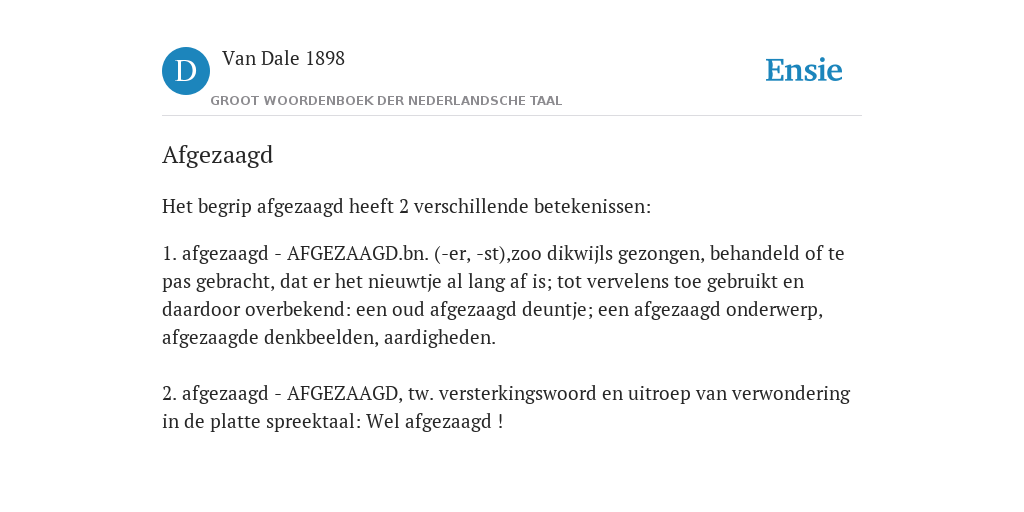 D Van Dale 1898

GROOT WOORDENBOEK DER NEDERLANDSCHE TAAL

Ensie

Afgezaagd

Het begrip afgezaagd heeft 2 verschillende betekenissen:

1. afgezaagd - AFGEZAAGD.bn. (-er, -st),zoo dikwijls gezongen, behandeld of te pas gebracht, dat er het nieuwtje al lang af is; tot vervelens toe gebruikt en daardoor overbekend: een oud afgezaagd deuntje; een afgezaagd onderwerp, afgezaagde denkbeelden, aardigheden.

2. afgezaagd - AFGEZAAGD, tw. versterkingswoord en uitroep van verwondering in de platte spreektaal: Wel afgezaagd !